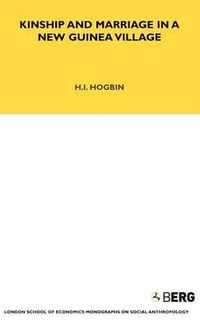 KINSHIP AND MARRIAGE IN A NEW GUINEA VILLAGE

H.I. HOGBIN

BERG

LONDON SCHOOL OF ECONOMICS MONOGRAPHS ON SOCIAL ANTHROPOLOGY